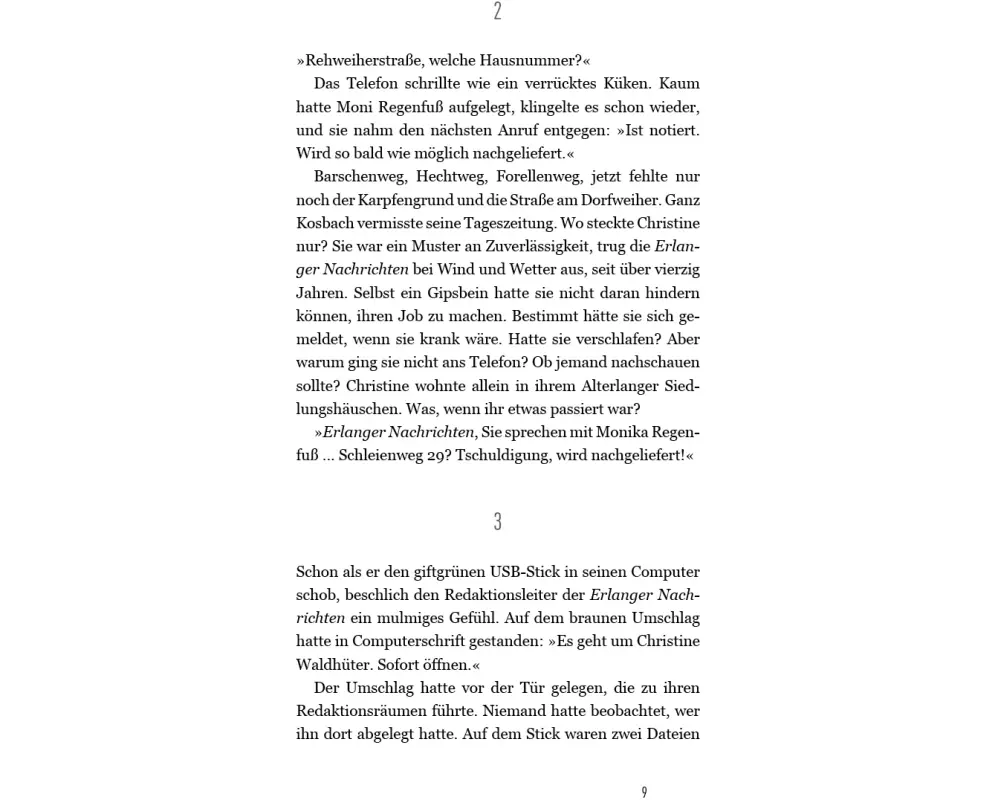 2

»Rehweiherstraße, welche Hausnummer?«

Das Telefon schrillte wie ein verrücktes Küken. Kaum hatte Moni Regenfuß aufgelegt, klingelte es schon wieder, und sie nahm den nächsten Anruf entgegen: »Ist notiert. Wird so bald wie möglich nachgeliefert.«

Barschenweg, Hechtweg, Forellenweg, jetzt fehlte nur noch der Karpfengrund und die Straße am Dorfweiher. Ganz Kosbach vermisste seine Tageszeitung. Wo steckte Christine nur? Sie war ein Muster an Zuverlässigkeit, trug die Erlanger Nachrichten bei Wind und Wetter aus, seit über vierzig Jahren. Selbst ein Gipsbein hatte sie nicht daran hindern können, ihren Job zu machen. Bestimmt hätte sie sich gemeldet, wenn sie krank wäre. Hatte sie verschlafen? Aber warum ging sie nicht ans Telefon? Ob jemand nachschauen sollte? Christine wohnte allein in ihrem Alterlanger Siedlungshäuschen. Was, wenn ihr etwas passiert war?

»Erlanger Nachrichten, Sie sprechen mit Monika Regenfuß ... Schleienweg 29? Tschuldigung, wird nachgeliefert!«

3

Schon als er den giftgrünen USB-Stick in seinen Computer schob, beschlich den Redaktionsleiter der Erlanger Nachrichten ein mulmiges Gefühl. Auf dem braunen Umschlag hatte in Computerschrift gestanden: »Es geht um Christine Waldhüter. Sofort öffnen.«

Der Umschlag hatte vor der Tür gelegen, die zu ihren Redaktionsräumen führte. Niemand hatte beobachtet, wer ihn dort abgelegt hatte. Auf dem Stick waren zwei Dateien

9